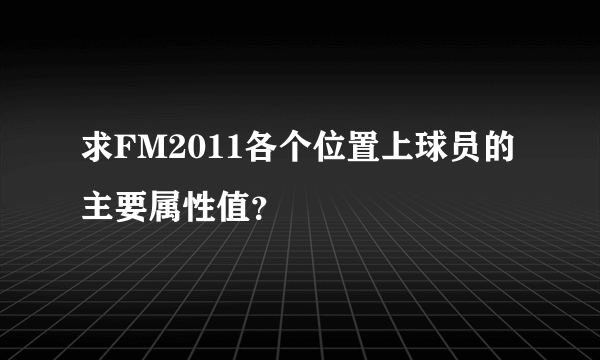 求FM2011各个位置上球员的主要属性值?